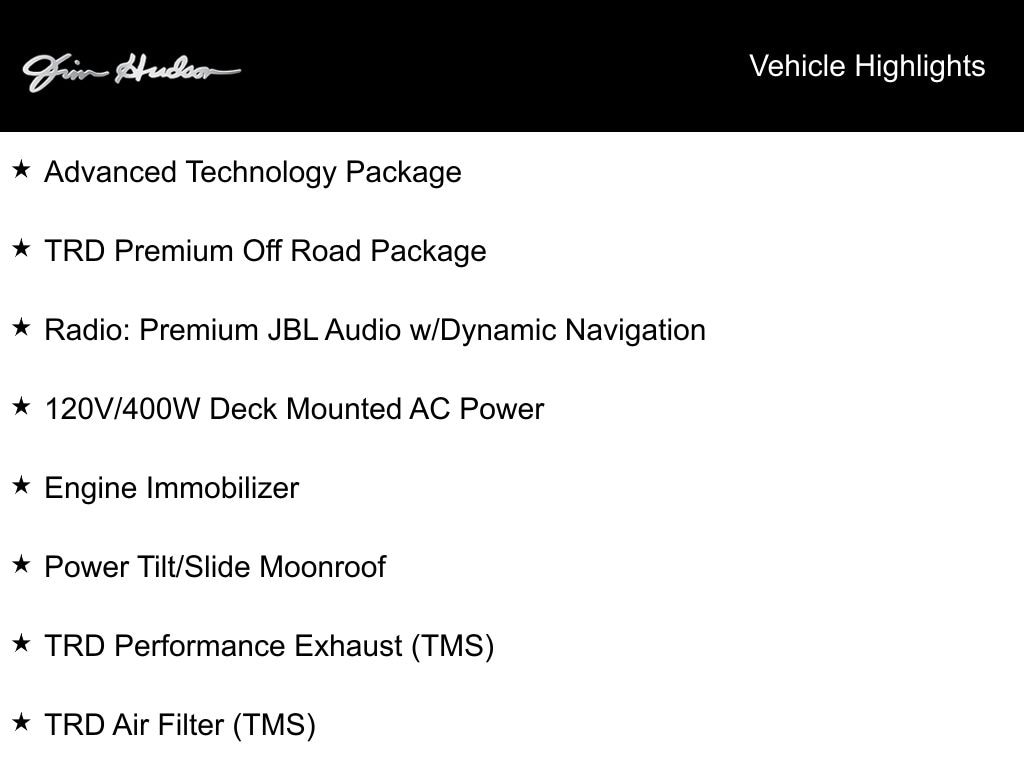 Jim Hudson

Vehicle Highlights

★ Advanced Technology Package

★ TRD Premium Off Road Package

★ Radio: Premium JBL Audio w/Dynamic Navigation

★ 120V/400W Deck Mounted AC Power

★ Engine Immobilizer

★ Power Tilt/Slide Moonroof

★ TRD Performance Exhaust (TMS)

★ TRD Air Filter (TMS)